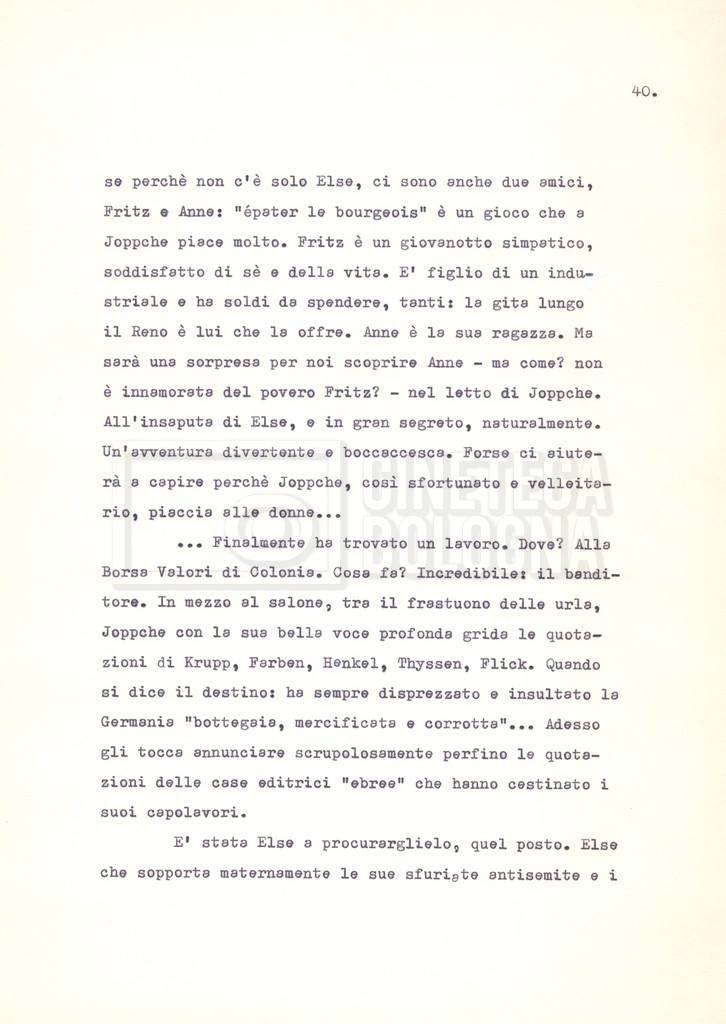 40.

se perchè non c'è solo Else, ci sono anche due amici, Fritz e Anne: "épater le bourgeois" è un gioco che a Joppche piace molto. Fritz è un giovanotto simpatico, soddisfatto di sè e della vita. E' figlio di un industriale e ha soldi da spendere, tanti: la gita lungo il Reno è lui che la offre. Anne è la sua ragazza. Ma sarà una sorpresa per noi scoprire Anne - ma come? non è innamorata del povero Fritz? - nel letto di Joppche. All'insaputa di Else, e in gran segreto, naturalmente. Un'avventura divertente e boccaccesca. Forse ci aiuterà a capire perchè Joppche, così sfortunato e velleitario, piaccia alle donne...

... Finalmente ha trovato un lavoro. Dove? Alla Borsa Valori di Colonia. Cosa fa? Incredibile: il banditore. In mezzo al salone, tra il frastuono delle urla, Joppche con la sua bella voce profonda grida le quotazioni di Krupp, Farben, Henkel, Thyssen, Flick. Quando si dice il destino: ha sempre disprezzato e insultato la Germania "bottegaia, mercificata e corrotta"... Adesso gli tocca annunciare scrupolosamente perfino le quotazioni delle case editrici "ebree" che hanno cestinato i suoi capolavori.

E' stata Else a procurarglielo, quel posto. Else che sopporta maternamente le sue sfuriate antisemite e i